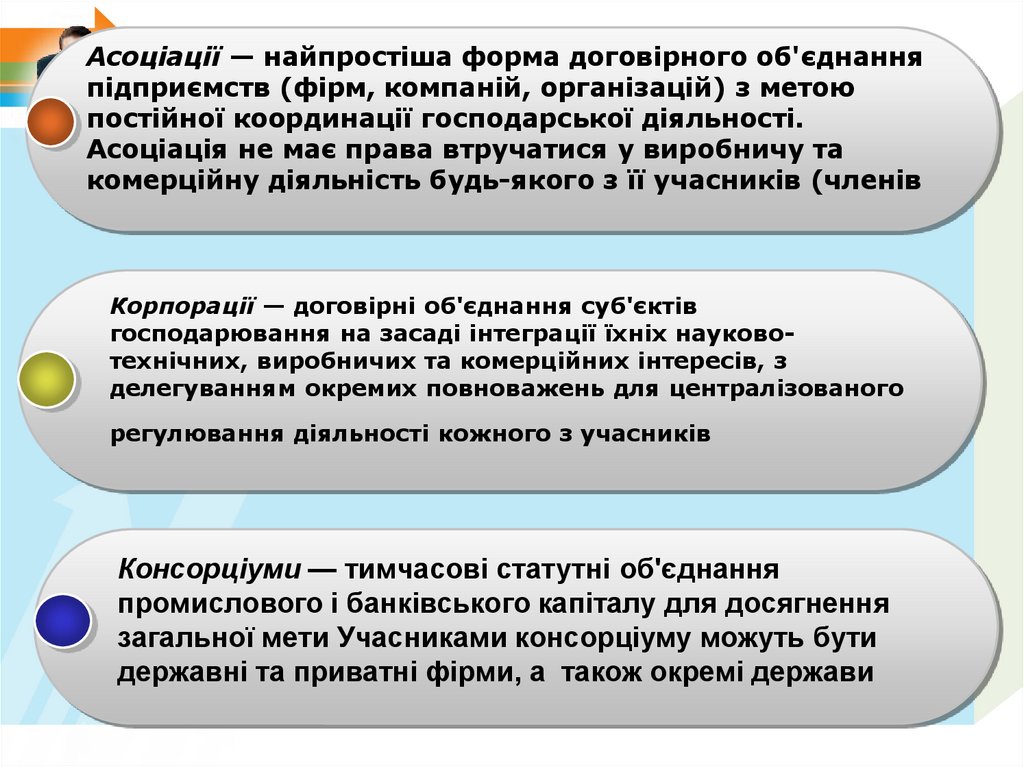 Асоціації — найпростіша форма договірного об'єднання підприємств (фірм, компаній, організацій) з метою постійної координації господарської діяльності. Асоціація не має права втручатися у виробничу та комерційну діяльність будь-якого з її учасників (членів

Корпорації — договірні об'єднання суб'єктів господарювання на засаді інтеграції їхніх науково-технічних, виробничих та комерційних інтересів, з делегуванням окремих повноважень для централізованого

регулювання діяльності кожного з учасників

Консорціуми — тимчасові статутні об'єднання промислового і банківського капіталу для досягнення загальної мети Учасниками консорціуму можуть бути державні та приватні фірми, а також окремі держави